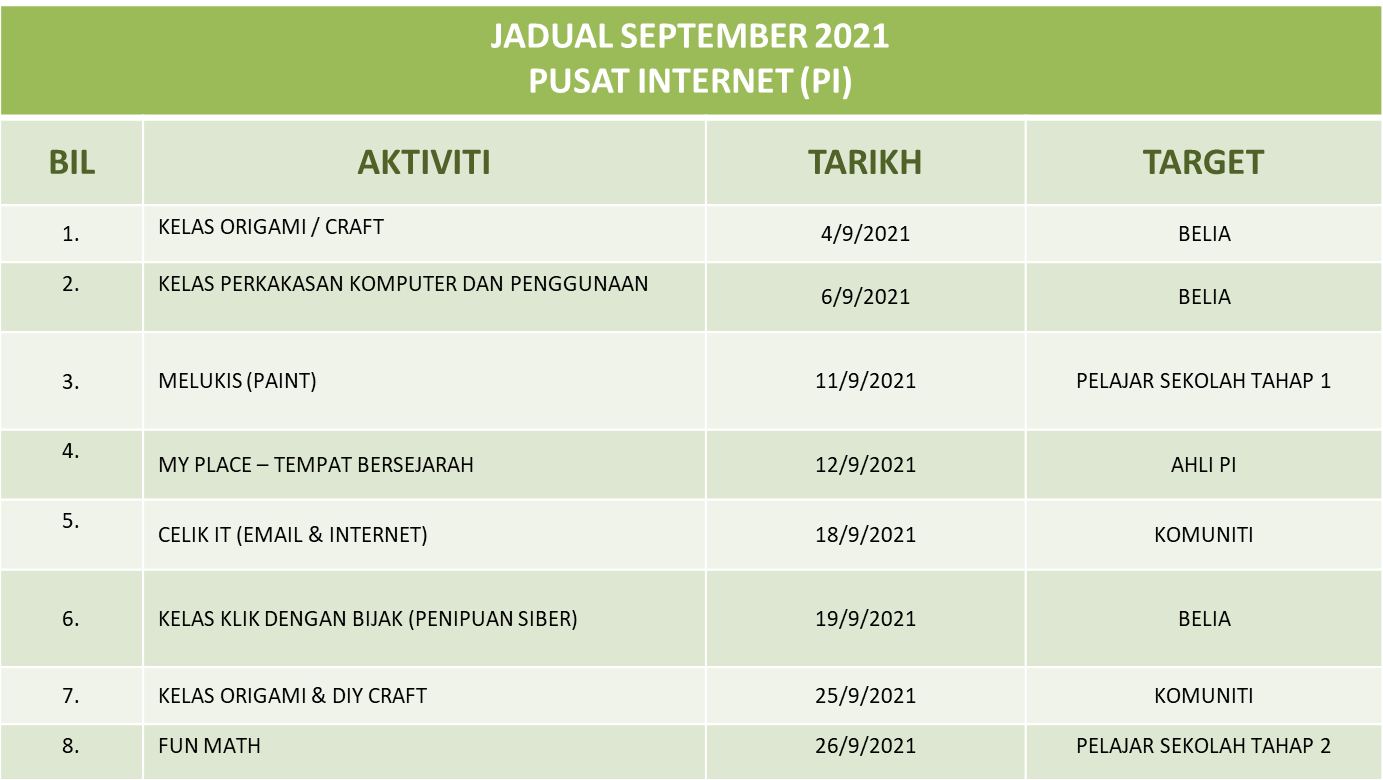 JADUAL SEPTEMBER 2021
PUSAT INTERNET (PI)

| BIL | AKTIVITI | TARIKH | TARGET |
|---|---|---|---|
| 1. | KELAS ORIGAMI / CRAFT | 4/9/2021 | BELIA |
| 2. | KELAS PERKAKASAN KOMPUTER DAN PENGGUNAAN | 6/9/2021 | BELIA |
| 3. | MELUKIS (PAINT) | 11/9/2021 | PELAJAR SEKOLAH TAHAP 1 |
| 4. | MY PLACE – TEMPAT BERSEJARAH | 12/9/2021 | AHLI PI |
| 5. | CELIK IT (EMAIL & INTERNET) | 18/9/2021 | KOMUNITI |
| 6. | KELAS KLIK DENGAN BIJAK (PENIPUAN SIBER) | 19/9/2021 | BELIA |
| 7. | KELAS ORIGAMI & DIY CRAFT | 25/9/2021 | KOMUNITI |
| 8. | FUN MATH | 26/9/2021 | PELAJAR SEKOLAH TAHAP 2 |